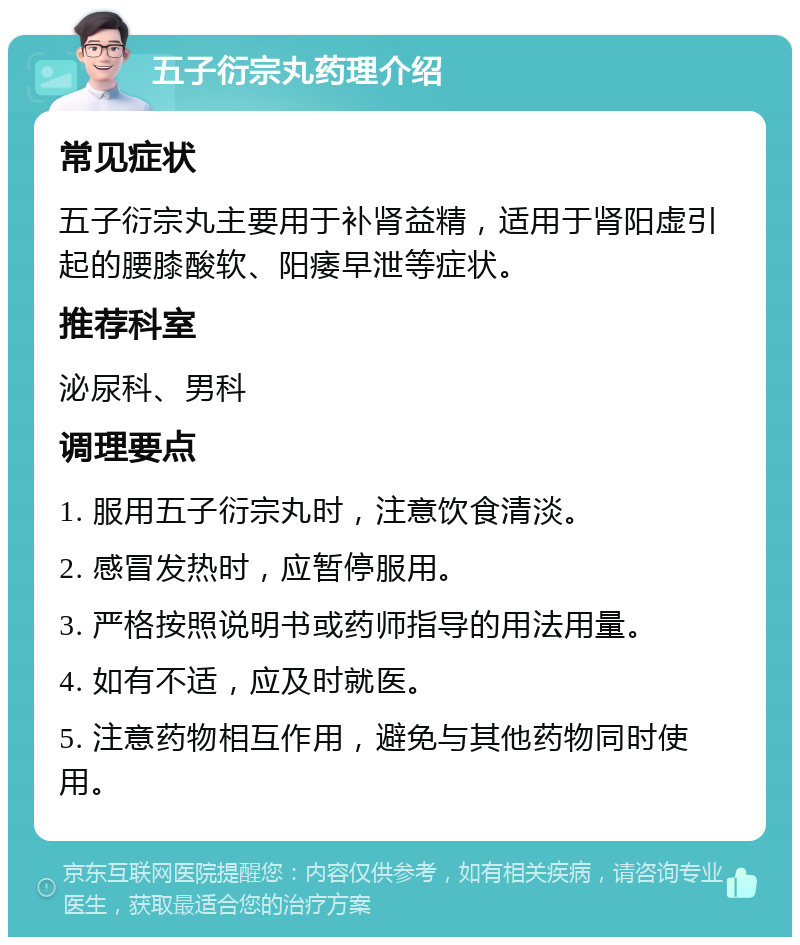 五子衍宗丸药理介绍

常见症状

五子衍宗丸主要用于补肾益精，适用于肾阳虚引起的腰膝酸软、阳痿早泄等症状。

推荐科室

泌尿科、男科

调理要点

1. 服用五子衍宗丸时，注意饮食清淡。

2. 感冒发热时，应暂停服用。

3. 严格按照说明书或药师指导的用法用量。

4. 如有不适，应及时就医。

5. 注意药物相互作用，避免与其他药物同时使用。

京东互联网医院提醒您：内容仅供参考，如有相关疾病，请咨询专业医生，获取最适合您的治疗方案